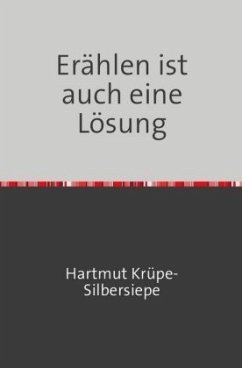 Erählen ist auch eine Lösung

Hartmut Krüpe-Silbersiepe